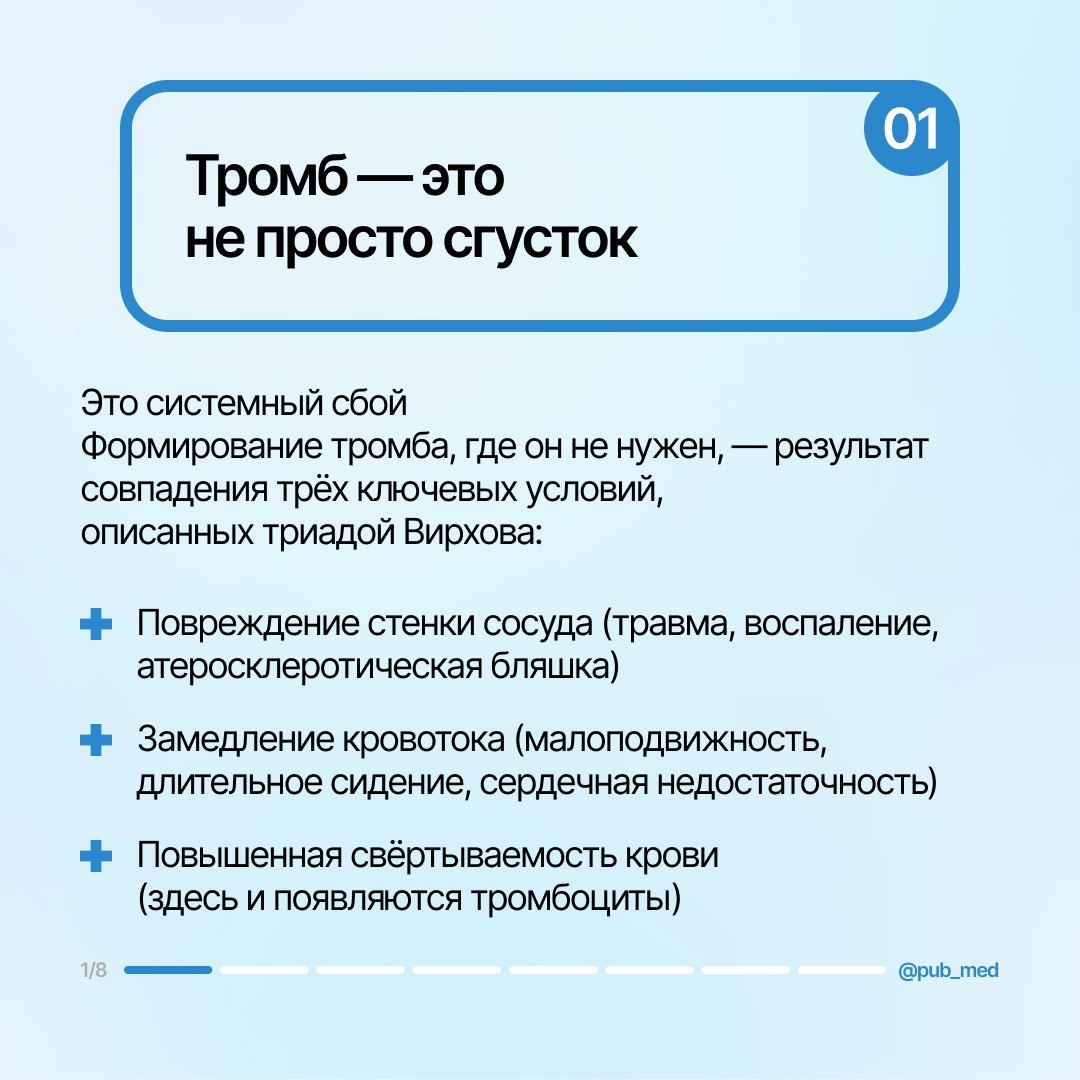 01

Тромб — это не просто сгусток

Это системный сбой
Формирование тромба, где он не нужен, — результат совпадения трёх ключевых условий, описанных триадой Вирхова:

Повреждение стенки сосуда (травма, воспаление, атеросклеротическая бляшка)

Замедление кровотока (малоподвижность, длительное сидение, сердечная недостаточность)

Повышенная свёртываемость крови (здесь и появляются тромбоциты)

1/8

@pub_med